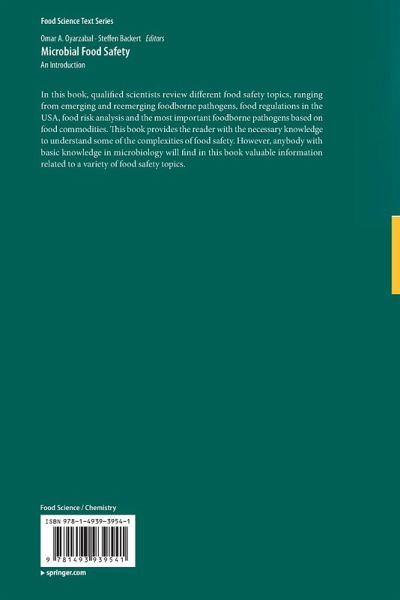 Food Science Text Series

Omar A. Oyarzabal · Steffen Backert Editors

Microbial Food Safety

An Introduction

In this book, qualified scientists review different food safety topics, ranging from emerging and reemerging foodborne pathogens, food regulations in the USA, food risk analysis and the most important foodborne pathogens based on food commodities. This book provides the reader with the necessary knowledge to understand some of the complexities of food safety. However, anybody with basic knowledge in microbiology will find in this book valuable information related to a variety of food safety topics.

Food Science / Chemistry

ISBN 978-1-4939-3954-1

9 781493 939541

▸ springer.com